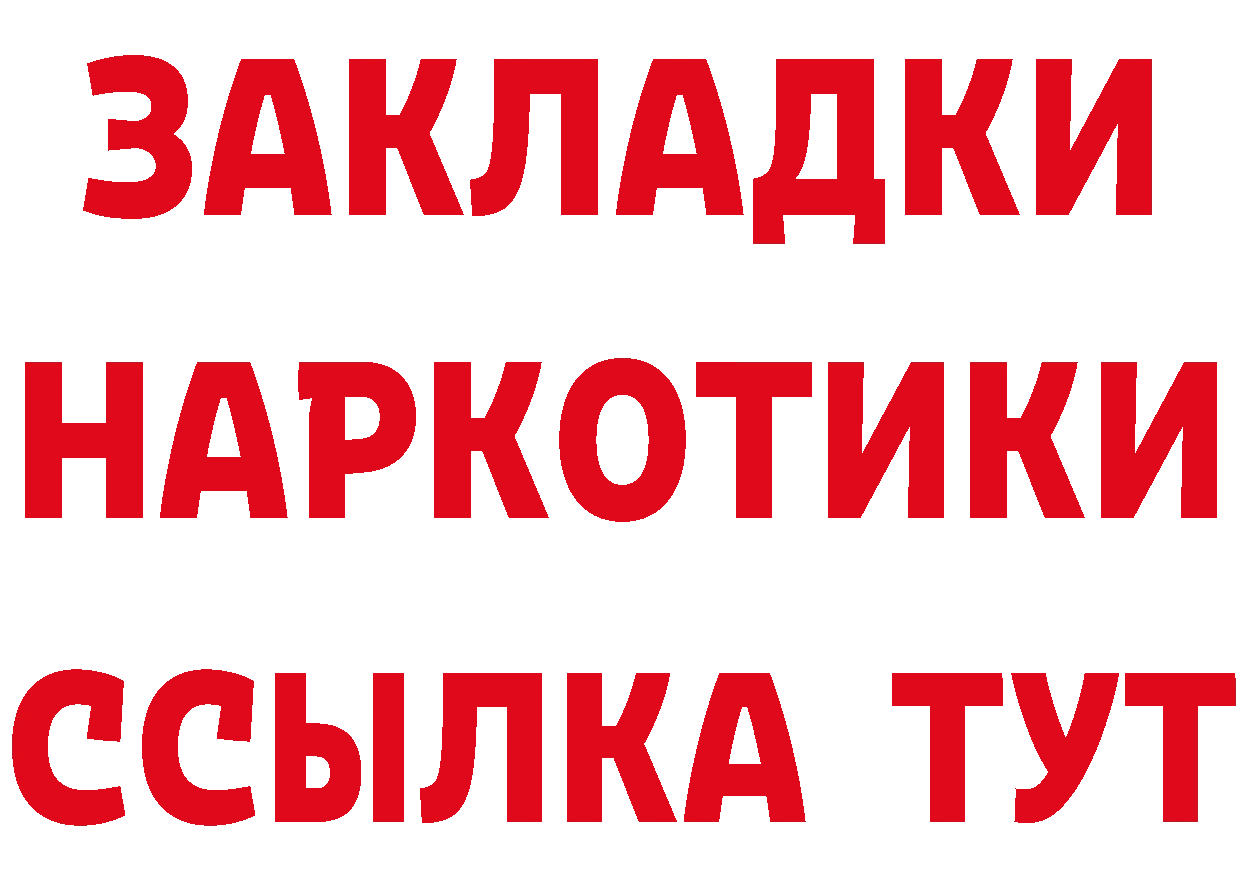 ЗАКЛАДКИ НАРКОТИКИ ССЫЛКА ТУТ